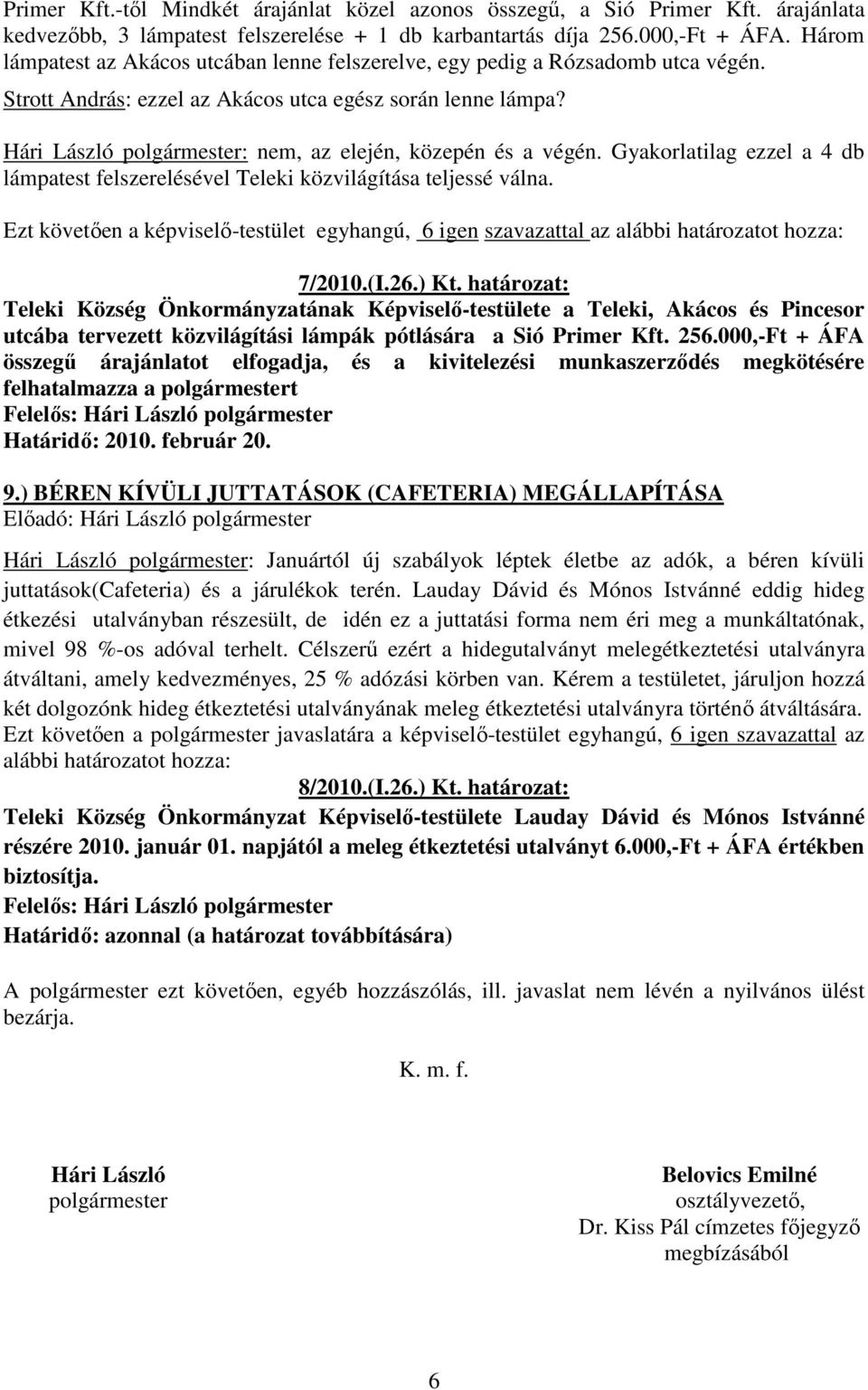 Primer Kft.-től Mindkét árajánlat közel azonos összegű, a Sió Primer Kft. árajánlata kedvezőbb, 3 lámpatest felszerelése + 1 db karbantartás díja 256.000,-Ft + ÁFA. Három lámpatest az Akácos utcában lenne felszerelve, egy pedig a Rózsadomb utca végén.
Strott András: ezzel az Akácos utca egész során lenne lámpa?
Hári László polgármester: nem, az elején, közepén és a végén. Gyakorlatilag ezzel a 4 db lámpatest felszerelésével Teleki közvilágítása teljessé válna.

Ezt követően a képviselő-testület egyhangú, 6 igen szavazattal az alábbi határozatot hozza:

7/2010.(I.26.) Kt. határozat:
Teleki Község Önkormányzatának Képviselő-testülete a Teleki, Akácos és Pincesor utcába tervezett közvilágítási lámpák pótlására a Sió Primer Kft. 256.000,-Ft + ÁFA összegű árajánlatot elfogadja, és a kivitelezési munkaszerződés megkötésére felhatalmazza a polgármestert
Felelős: Hári László polgármester
Határidő: 2010. február 20.

9.) BÉREN KÍVÜLI JUTTATÁSOK (CAFETERIA) MEGÁLLAPÍTÁSA
Előadó: Hári László polgármester

Hári László polgármester: Januártól új szabályok léptek életbe az adók, a béren kívüli juttatások(Cafeteria) és a járulékok terén. Lauday Dávid és Mónos Istvánné eddig hideg étkezési utalványban részesült, de idén ez a juttatási forma nem éri meg a munkáltatónak, mivel 98 %-os adóval terhelt. Célszerű ezért a hidegutalványt melegétkeztetési utalványra átváltani, amely kedvezményes, 25 % adózási körben van. Kérem a testületet, járuljon hozzá két dolgozónk hideg étkeztetési utalványának meleg étkeztetési utalványra történő átváltására.
Ezt követően a polgármester javaslatára a képviselő-testület egyhangú, 6 igen szavazattal az alábbi határozatot hozza:
8/2010.(I.26.) Kt. határozat:
Teleki Község Önkormányzat Képviselő-testülete Lauday Dávid és Mónos Istvánné részére 2010. január 01. napjától a meleg étkeztetési utalványt 6.000,-Ft + ÁFA értékben biztosítja.
Felelős: Hári László polgármester
Határidő: azonnal (a határozat továbbítására)

A polgármester ezt követően, egyéb hozzászólás, ill. javaslat nem lévén a nyilvános ülést bezárja.

K. m. f.

Hári László
polgármester

Belovics Emilné
osztályvezető,
Dr. Kiss Pál címzetes főjegyző
megbízásából

6